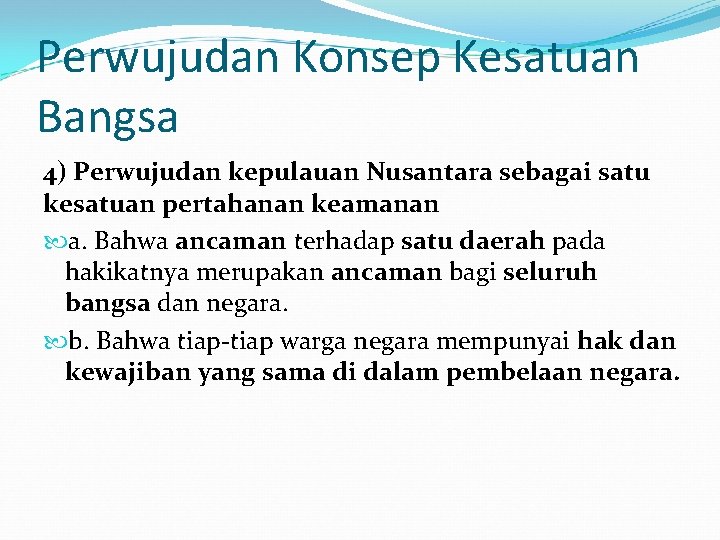 Perwujudan Konsep Kesatuan Bangsa

4) Perwujudan kepulauan Nusantara sebagai satu kesatuan pertahanan keamanan

a. Bahwa ancaman terhadap satu daerah pada hakikatnya merupakan ancaman bagi seluruh bangsa dan negara.

b. Bahwa tiap-tiap warga negara mempunyai hak dan kewajiban yang sama di dalam pembelaan negara.